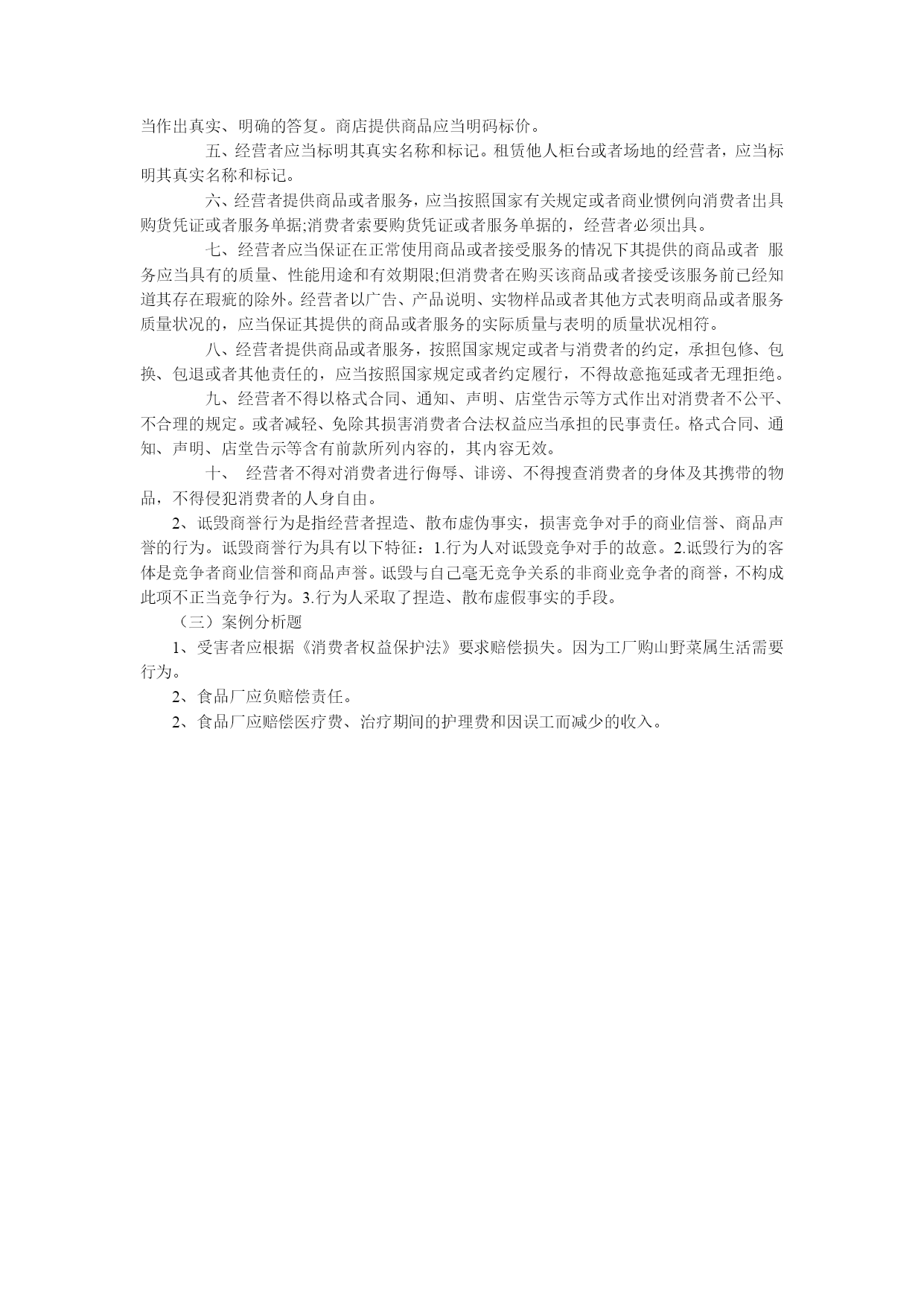 当作出真实、明确的答复。商店提供商品应当明码标价。

五、经营者应当标明其真实名称和标记。租赁他人柜台或者场地的经营者，应当标明其真实名称和标记。

六、经营者提供商品或者服务，应当按照国家有关规定或者商业惯例向消费者出具购货凭证或者服务单据;消费者索要购货凭证或者服务单据的，经营者必须出具。

七、经营者应当保证在正常使用商品或者接受服务的情况下其提供的商品或者 服务应当具有的质量、性能用途和有效期限;但消费者在购买该商品或者接受该服务前已经知道其存在瑕疵的除外。经营者以广告、产品说明、实物样品或者其他方式表明商品或者服务质量状况的，应当保证其提供的商品或者服务的实际质量与表明的质量状况相符。

八、经营者提供商品或者服务，按照国家规定或者与消费者的约定，承担包修、包换、包退或者其他责任的，应当按照国家规定或者约定履行，不得故意拖延或者无理拒绝。

九、经营者不得以格式合同、通知、声明、店堂告示等方式作出对消费者不公平、不合理的规定。或者减轻、免除其损害消费者合法权益应当承担的民事责任。格式合同、通知、声明、店堂告示等含有前款所列内容的，其内容无效。

十、 经营者不得对消费者进行侮辱、诽谤、不得搜查消费者的身体及其携带的物品，不得侵犯消费者的人身自由。

2、诋毁商誉行为是指经营者捏造、散布虚伪事实，损害竞争对手的商业信誉、商品声誉的行为。诋毁商誉行为具有以下特征：1.行为人对诋毁竞争对手的故意。2.诋毁行为的客体是竞争者商业信誉和商品声誉。诋毁与自己毫无竞争关系的非商业竞争者的商誉，不构成此项不正当竞争行为。3.行为人采取了捏造、散布虚假事实的手段。

（三）案例分析题

1、受害者应根据《消费者权益保护法》要求赔偿损失。因为工厂购山野菜属生活需要行为。

2、食品厂应负赔偿责任。

2、食品厂应赔偿医疗费、治疗期间的护理费和因误工而减少的收入。